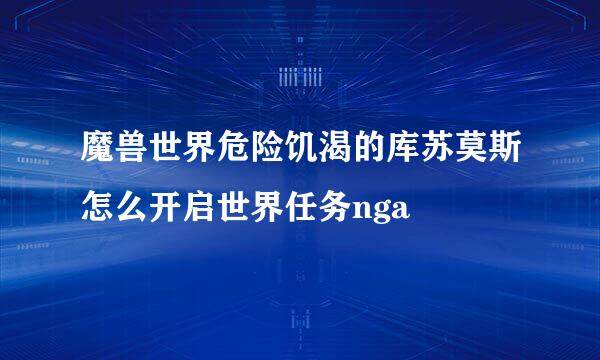 魔兽世界危险饥渴的库苏莫斯怎么开启世界任务nga